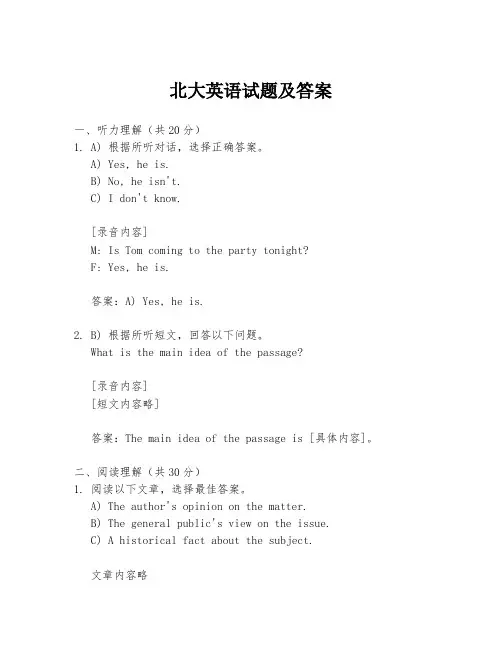 北大英语试题及答案

一、听力理解（共20分）
1. A) 根据所听对话，选择正确答案。
A) Yes, he is.
B) No, he isn't.
C) I don't know.

[录音内容]
M: Is Tom coming to the party tonight?
F: Yes, he is.

答案：A) Yes, he is.

2. B) 根据所听短文，回答以下问题。
What is the main idea of the passage?

[录音内容]
[短文内容略]

答案：The main idea of the passage is [具体内容]。

二、阅读理解（共30分）
1. 阅读以下文章，选择最佳答案。
A) The author's opinion on the matter.
B) The general public's view on the issue.
C) A historical fact about the subject.

文章内容略